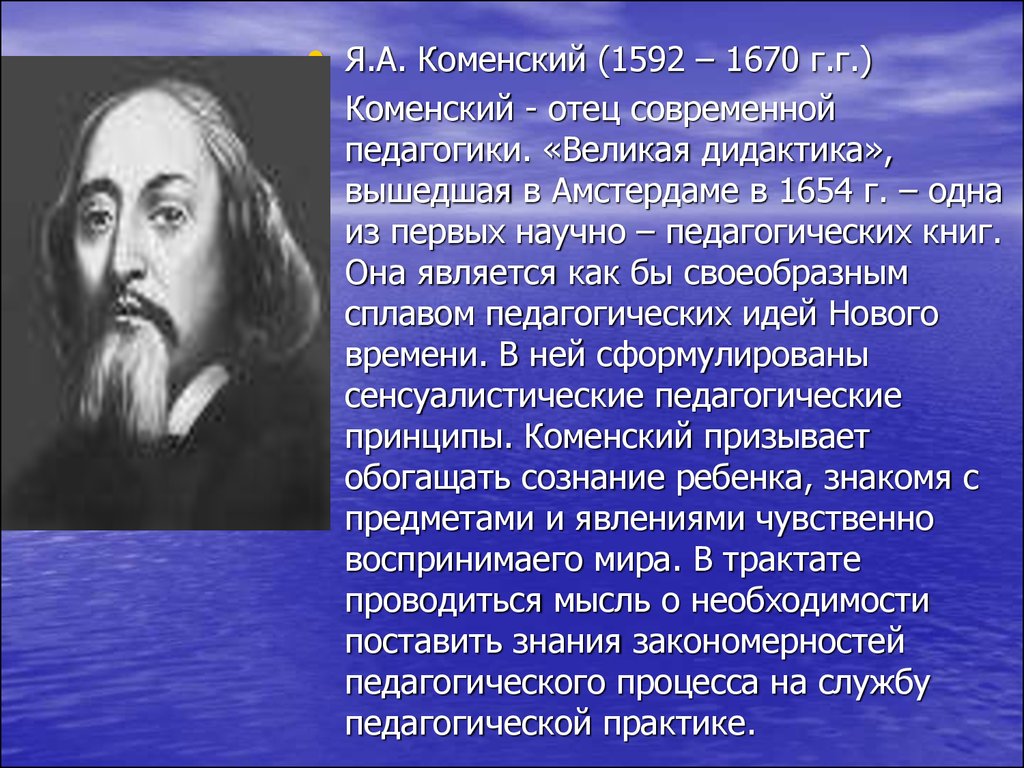 Я.А. Коменский (1592 – 1670 г.г.)

Коменский - отец современной педагогики. «Великая дидактика», вышедшая в Амстердаме в 1654 г. – одна из первых научно – педагогических книг. Она является как бы своеобразным сплавом педагогических идей Нового времени. В ней сформулированы сенсуалистические педагогические принципы. Коменский призывает обогащать сознание ребенка, знакомя с предметами и явлениями чувственно воспринимаего мира. В трактате проводиться мысль о необходимости поставить знания закономерностей педагогического процесса на службу педагогической практике.